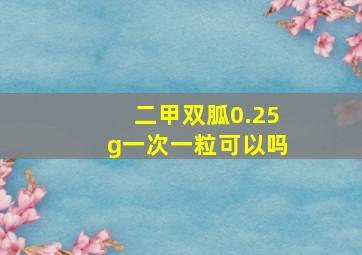 二甲双胍0.25g一次一粒可以吗